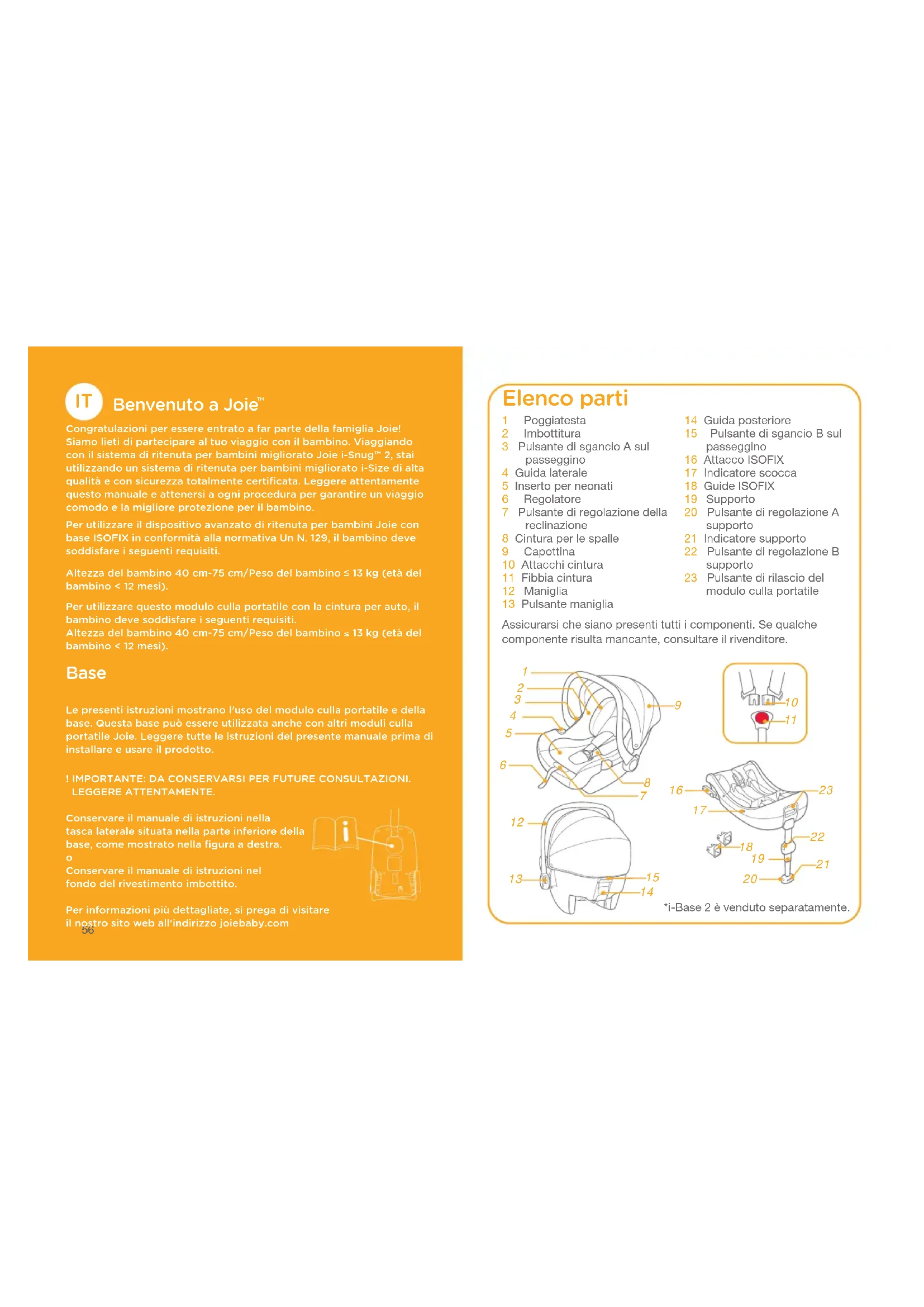 IT Benvenuto a Joie™

Congratulazioni per essere entrato a far parte della famiglia Joie! Siamo lieti di partecipare al tuo viaggio con il bambino. Viaggiando con il sistema di ritenuta per bambini migliorato Joie i-Snug™ 2, stai utilizzando un sistema di ritenuta per bambini migliorato i-Size di alta qualità e con sicurezza totalmente certificata. Leggere attentamente questo manuale e attenersi a ogni procedura per garantire un viaggio comodo e la migliore protezione per il bambino.

Per utilizzare il dispositivo avanzato di ritenuta per bambini Joie con base ISOFIX in conformità alla normativa Un N. 129, il bambino deve soddisfare i seguenti requisiti.

Altezza del bambino 40 cm-75 cm/Peso del bambino ≤ 13 kg (età del bambino < 12 mesi).

Per utilizzare questo modulo culla portatile con la cintura per auto, il bambino deve soddisfare i seguenti requisiti.
Altezza del bambino 40 cm-75 cm/Peso del bambino ≤ 13 kg (età del bambino < 12 mesi).

Base

Le presenti istruzioni mostrano l'uso del modulo culla portatile e della base. Questa base può essere utilizzata anche con altri moduli culla portatile Joie. Leggere tutte le istruzioni del presente manuale prima di installare e usare il prodotto.

! IMPORTANTE: DA CONSERVARSI PER FUTURE CONSULTAZIONI. LEGGERE ATTENTAMENTE.

Conservare il manuale di istruzioni nella tasca laterale situata nella parte inferiore della base, come mostrato nella figura a destra.
o
Conservare il manuale di istruzioni nel fondo del rivestimento imbottito.

Per informazioni più dettagliate, si prega di visitare il nostro sito web all'indirizzo joiebaby.com

56

Elenco parti

1 Poggiatesta
2 Imbottitura
3 Pulsante di sgancio A sul passeggino
4 Guida laterale
5 Inserto per neonati
6 Regolatore
7 Pulsante di regolazione della reclinazione
8 Cintura per le spalle
9 Capottina
10 Attacchi cintura
11 Fibbia cintura
12 Maniglia
13 Pulsante maniglia
14 Guida posteriore
15 Pulsante di sgancio B sul passeggino
16 Attacco ISOFIX
17 Indicatore scocca
18 Guide ISOFIX
19 Supporto
20 Pulsante di regolazione A supporto
21 Indicatore supporto
22 Pulsante di regolazione B supporto
23 Pulsante di rilascio del modulo culla portatile

Assicurarsi che siano presenti tutti i componenti. Se qualche componente risulta mancante, consultare il rivenditore.

1 2 3 4 5 6 7 8 9 10 11 12 13 14 15 16 17 18 19 20 21 22 23

*i-Base 2 è venduto separatamente.